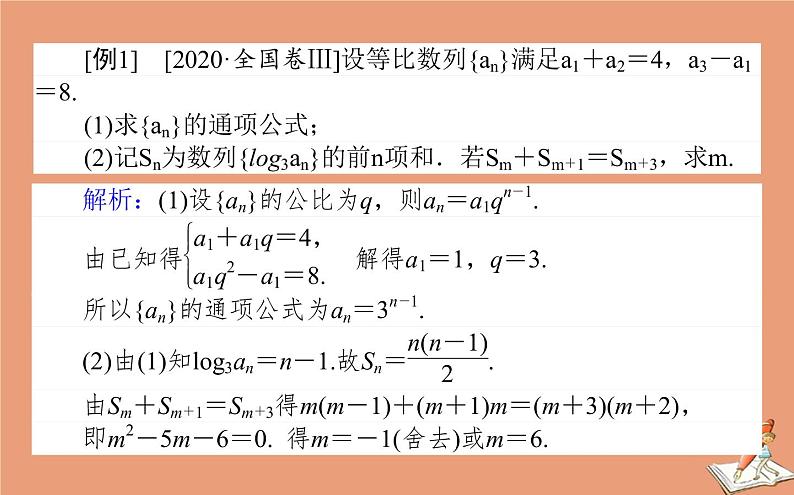 [例1]　[2020·全国卷III]设等比数列$\{a_n\}$满足$a_1+a_2=4$，$a_3-a_1=8$.

(1)求$\{a_n\}$的通项公式；

(2)记$S_n$为数列$\{log_3a_n\}$的前n项和．若$S_m+S_{m+1}=S_{m+3}$，求m.

解析：(1)设$\{a_n\}$的公比为$q$，则$a_n=a_1q^{n-1}$.

由已知得$\begin{cases}a_1+a_1q=4,\\a_1q^2-a_1=8.\end{cases}$ 解得$a_1=1$，$q=3$.

所以$\{a_n\}$的通项公式为$a_n=3^{n-1}$.

(2)由(1)知$\log_3a_n=n-1$.故$S_n=\frac{n(n-1)}{2}$.

由$S_m+S_{m+1}=S_{m+3}$得$m(m-1)+(m+1)m=(m+3)(m+2)$，

即$m^2-5m-6=0$. 得$m=-1$(舍去)或$m=6$.